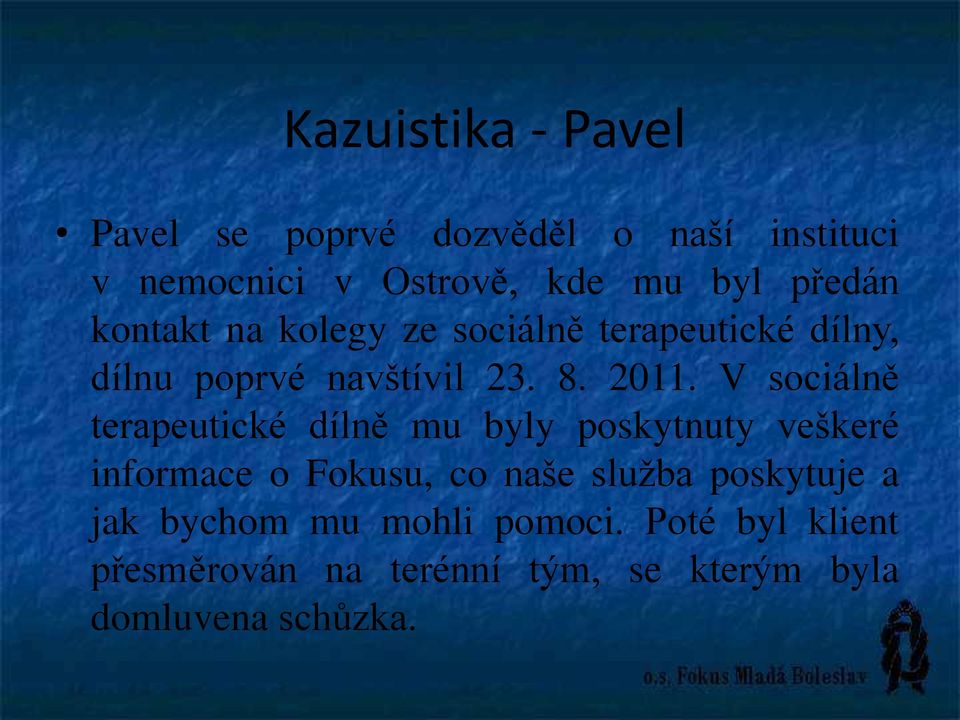 Kazuistika - Pavel

• Pavel se poprvé dozvěděl o naší instituci v nemocnici v Ostrově, kde mu byl předán kontakt na kolegy ze sociálně terapeutické dílny, dílnu poprvé navštívil 23. 8. 2011. V sociálně terapeutické dílně mu byly poskytnuty veškeré informace o Fokusu, co naše služba poskytuje a jak bychom mu mohli pomoci. Poté byl klient přesměrován na terénní tým, se kterým byla domluvena schůzka.

o.s. Fokus Mladá Boleslav